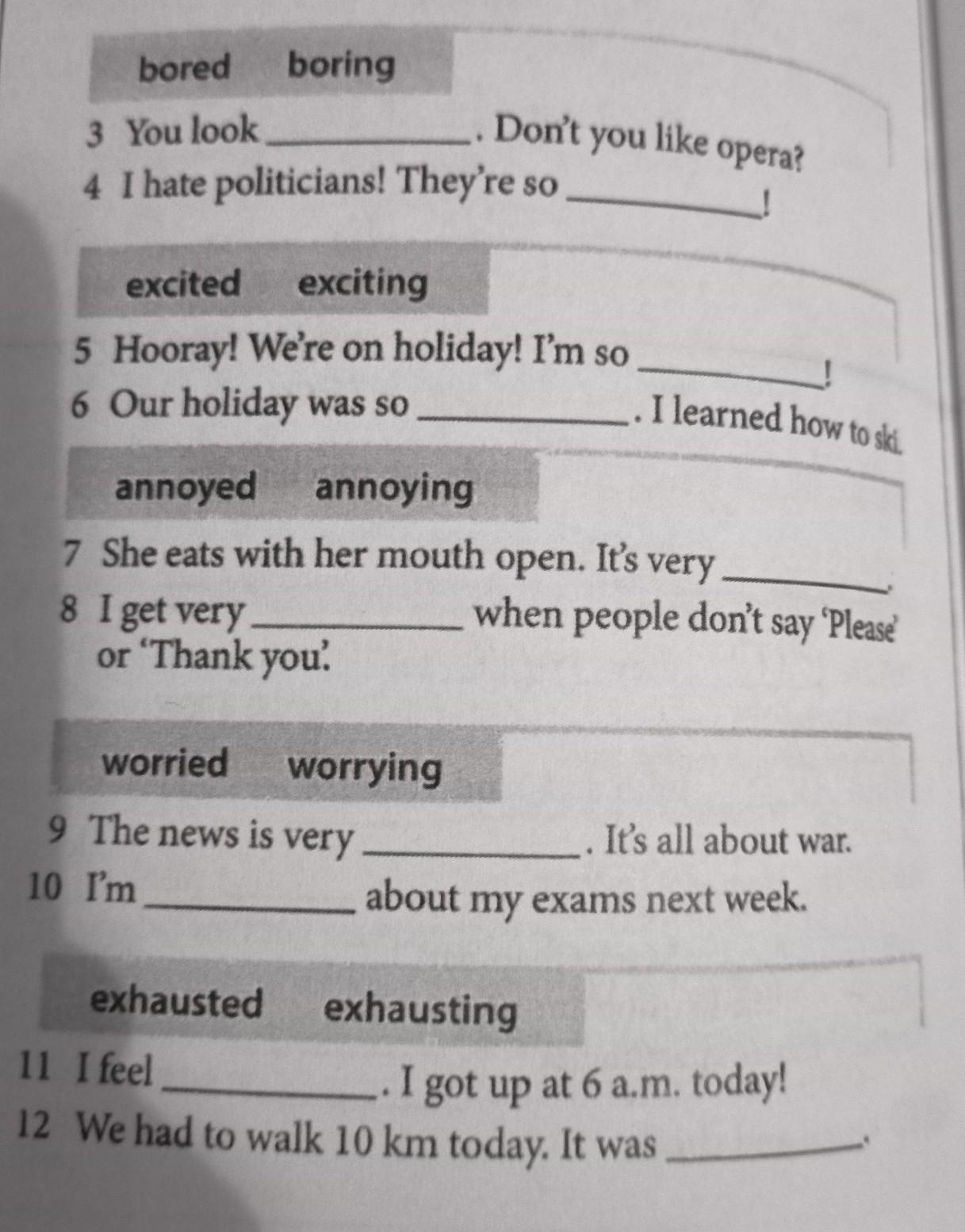 bored boring

3 You look ____. Don't you like opera?

4 I hate politicians! They're so ____!

excited exciting

5 Hooray! We're on holiday! I'm so ____!

6 Our holiday was so ____. I learned how to ski.

annoyed annoying

7 She eats with her mouth open. It's very ____.

8 I get very ____ when people don't say 'Please' or 'Thank you'.

worried worrying

9 The news is very ____. It's all about war.

10 I'm ____ about my exams next week.

exhausted exhausting

11 I feel ____. I got up at 6 a.m. today!

12 We had to walk 10 km today. It was ____.